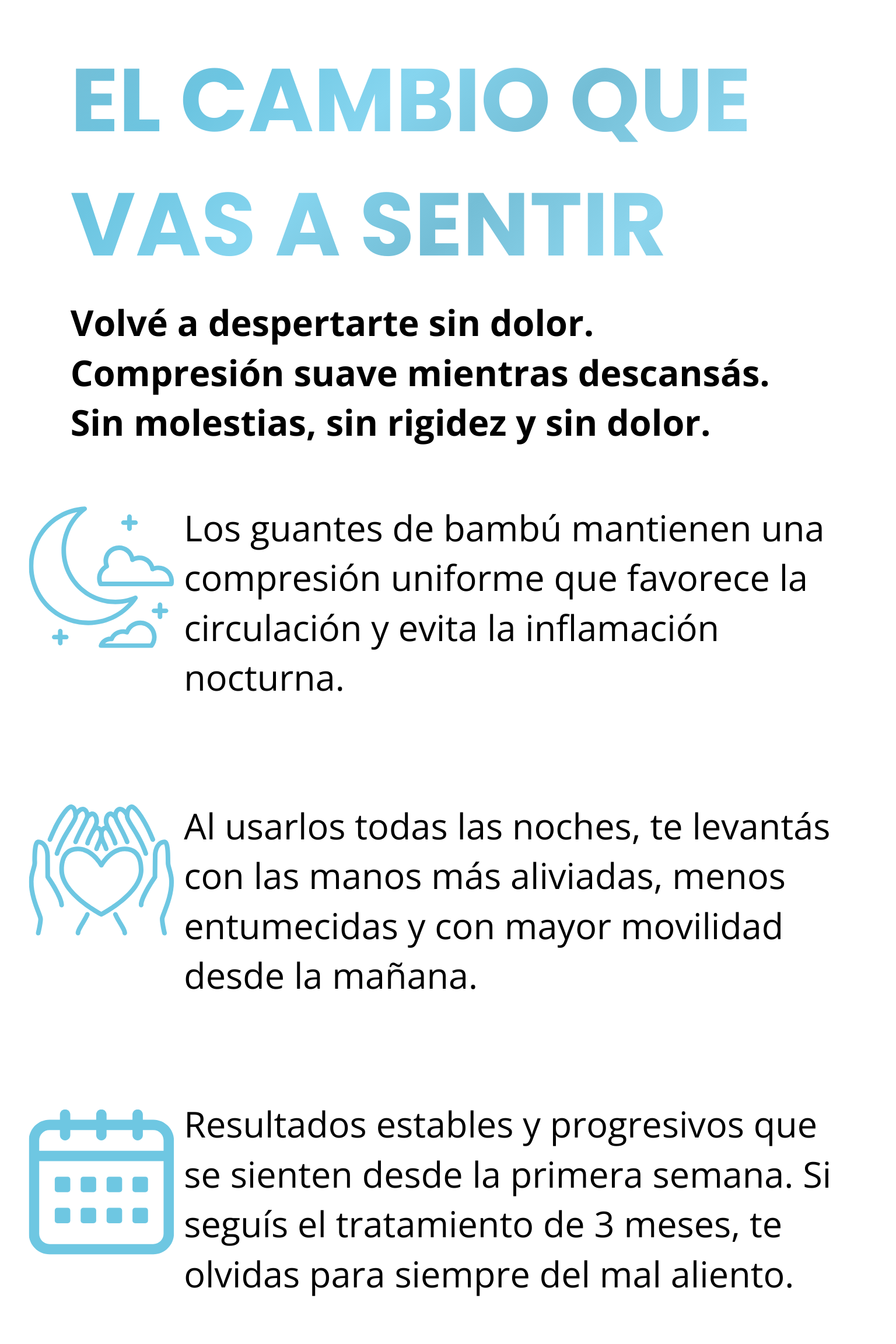 EL CAMBIO QUE VAS A SENTIR

Volvé a despertarte sin dolor.
Compresión suave mientras descansás.
Sin molestias, sin rigidez y sin dolor.

Los guantes de bambú mantienen una compresión uniforme que favorece la circulación y evita la inflamación nocturna.

Al usarlos todas las noches, te levantás con las manos más aliviadas, menos entumecidas y con mayor movilidad desde la mañana.

Resultados estables y progresivos que se sienten desde la primera semana. Si seguís el tratamiento de 3 meses, te olvidas para siempre del mal aliento.